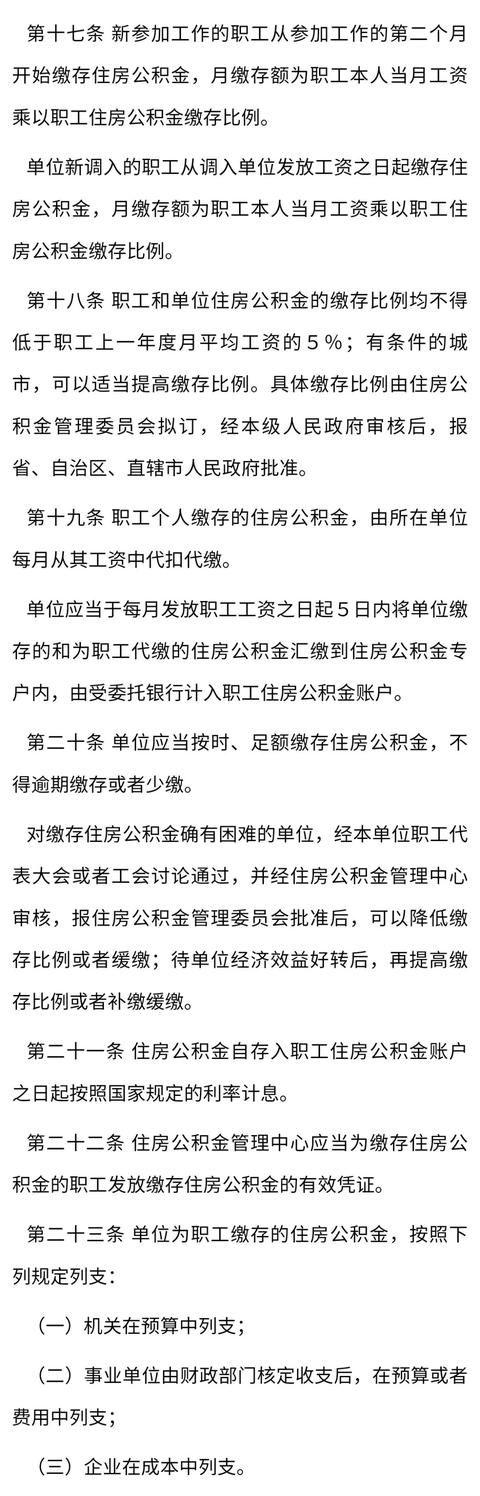 第十七条 新参加工作的职工从参加工作的第二个月开始缴存住房公积金，月缴存额为职工本人当月工资乘以职工住房公积金缴存比例。

单位新调入的职工从调入单位发放工资之日起缴存住房公积金，月缴存额为职工本人当月工资乘以职工住房公积金缴存比例。

第十八条 职工和单位住房公积金的缴存比例均不得低于职工上一年度月平均工资的５％；有条件的城市，可以适当提高缴存比例。具体缴存比例由住房公积金管理委员会拟订，经本级人民政府审核后，报省、自治区、直辖市人民政府批准。

第十九条 职工个人缴存的住房公积金，由所在单位每月从其工资中代扣代缴。

单位应当于每月发放职工工资之日起５日内将单位缴存的和为职工代缴的住房公积金汇缴到住房公积金专户内，由受委托银行计入职工住房公积金账户。

第二十条 单位应当按时、足额缴存住房公积金，不得逾期缴存或者少缴。

对缴存住房公积金确有困难的单位，经本单位职工代表大会或者工会讨论通过，并经住房公积金管理中心审核，报住房公积金管理委员会批准后，可以降低缴存比例或者缓缴；待单位经济效益好转后，再提高缴存比例或者补缴缓缴。

第二十一条 住房公积金自存入职工住房公积金账户之日起按照国家规定的利率计息。

第二十二条 住房公积金管理中心应当为缴存住房公积金的职工发放缴存住房公积金的有效凭证。

第二十三条 单位为职工缴存的住房公积金，按照下列规定列支：

（一）机关在预算中列支；

（二）事业单位由财政部门核定收支后，在预算或者费用中列支；

（三）企业在成本中列支。